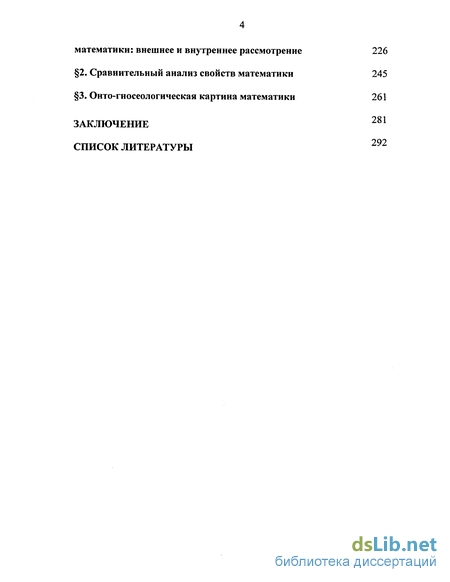 4

математики: внешнее и внутреннее рассмотрение 226

§2. Сравнительный анализ свойств математики 245

§3. Онто-гносеологическая картина математики 261

ЗАКЛЮЧЕНИЕ 281

СПИСОК ЛИТЕРАТУРЫ 292

dsLib.net
библиотека диссертаций